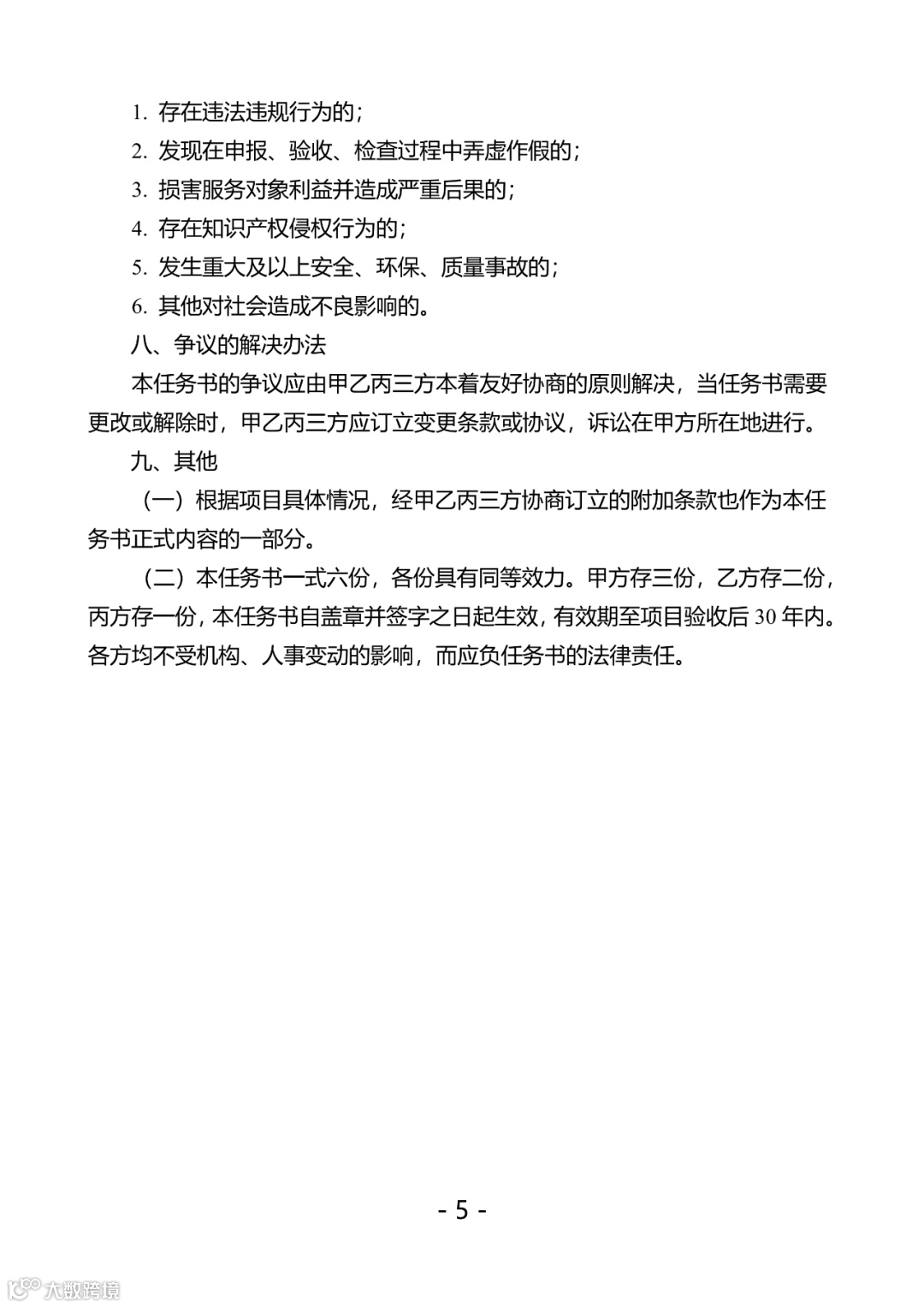 1. 存在违法违规行为的；

2. 发现在申报、验收、检查过程中弄虚作假的；

3. 损害服务对象利益并造成严重后果的；

4. 存在知识产权侵权行为的；

5. 发生重大及以上安全、环保、质量事故的；

6. 其他对社会造成不良影响的。

八、争议的解决办法

本任务书的争议应由甲乙丙三方本着友好协商的原则解决，当任务书需要更改或解除时，甲乙丙三方应订立变更条款或协议，诉讼在甲方所在地进行。

九、其他

（一）根据项目具体情况，经甲乙丙三方协商订立的附加条款也作为本任务书正式内容的一部分。

（二）本任务书一式六份，各份具有同等效力。甲方存三份，乙方存二份，丙方存一份，本任务书自盖章并签字之日起生效，有效期至项目验收后 30 年内。各方均不受机构、人事变动的影响，而应负任务书的法律责任。

- 5 -

大数跨境